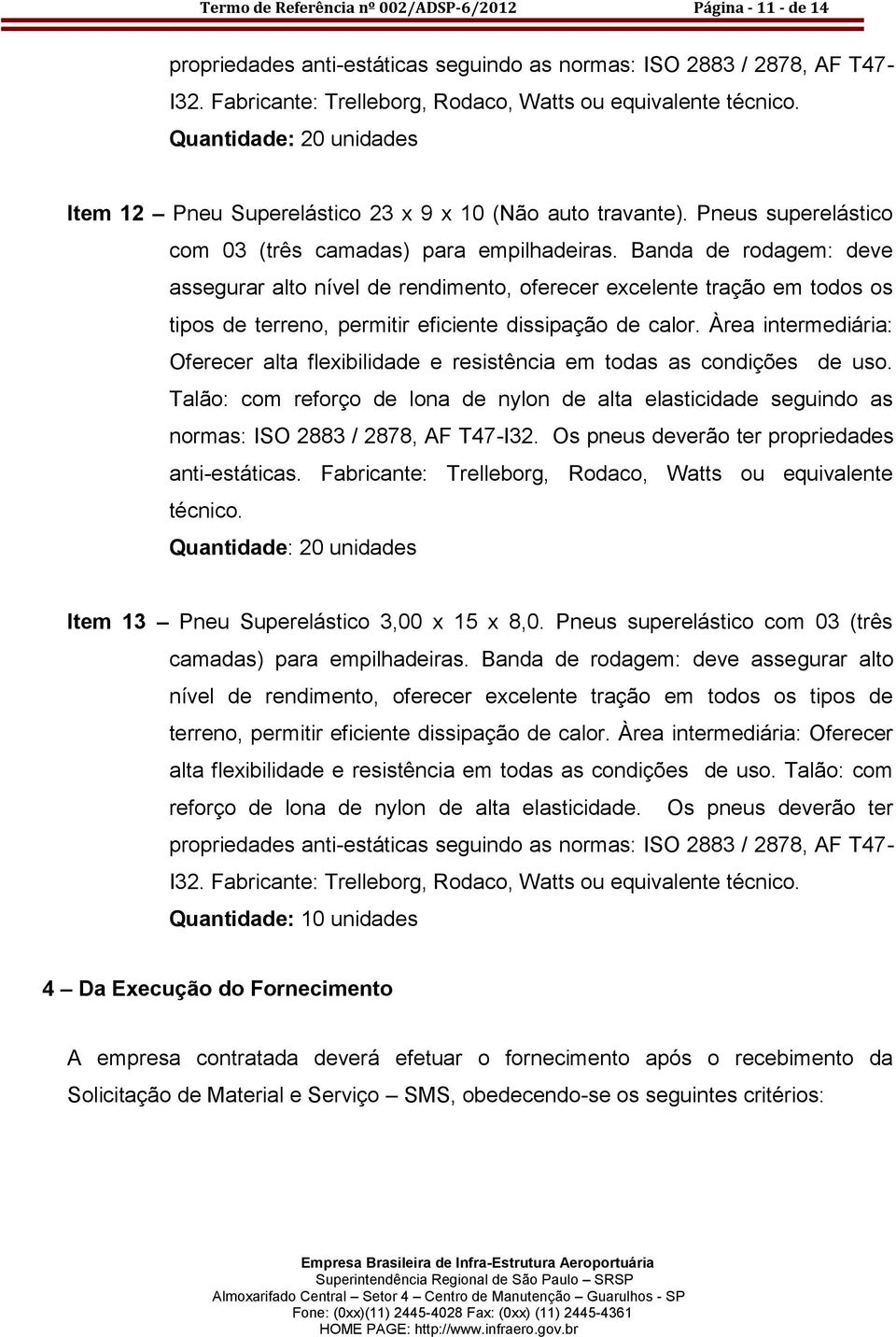 Termo de Referência nº 002/ADSP-6/2012 Página - 11 - de 14

propriedades anti-estáticas seguindo as normas: ISO 2883 / 2878, AF T47-I32. Fabricante: Trelleborg, Rodaco, Watts ou equivalente técnico.
Quantidade: 20 unidades

Item 12 – Pneu Superelástico 23 x 9 x 10 (Não auto travante). Pneus superelástico com 03 (três camadas) para empilhadeiras. Banda de rodagem: deve assegurar alto nível de rendimento, oferecer excelente tração em todos os tipos de terreno, permitir eficiente dissipação de calor. Àrea intermediária: Oferecer alta flexibilidade e resistência em todas as condições de uso. Talão: com reforço de lona de nylon de alta elasticidade seguindo as normas: ISO 2883 / 2878, AF T47-I32. Os pneus deverão ter propriedades anti-estáticas. Fabricante: Trelleborg, Rodaco, Watts ou equivalente técnico.
Quantidade: 20 unidades

Item 13 – Pneu Superelástico 3,00 x 15 x 8,0. Pneus superelástico com 03 (três camadas) para empilhadeiras. Banda de rodagem: deve assegurar alto nível de rendimento, oferecer excelente tração em todos os tipos de terreno, permitir eficiente dissipação de calor. Àrea intermediária: Oferecer alta flexibilidade e resistência em todas as condições de uso. Talão: com reforço de lona de nylon de alta elasticidade. Os pneus deverão ter propriedades anti-estáticas seguindo as normas: ISO 2883 / 2878, AF T47-I32. Fabricante: Trelleborg, Rodaco, Watts ou equivalente técnico.
Quantidade: 10 unidades

4 – Da Execução do Fornecimento

A empresa contratada deverá efetuar o fornecimento após o recebimento da Solicitação de Material e Serviço – SMS, obedecendo-se os seguintes critérios:

Empresa Brasileira de Infra-Estrutura Aeroportuária
Superintendência Regional de São Paulo – SRSP
Almoxarifado Central – Setor 4 – Centro de Manutenção – Guarulhos - SP
Fone: (0xx)(11) 2445-4028 Fax: (0xx) (11) 2445-4361
HOME PAGE: http://www.infraero.gov.br